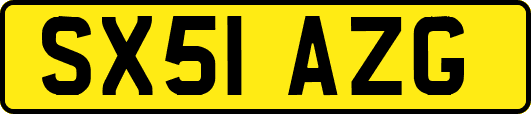 SX51 AZG